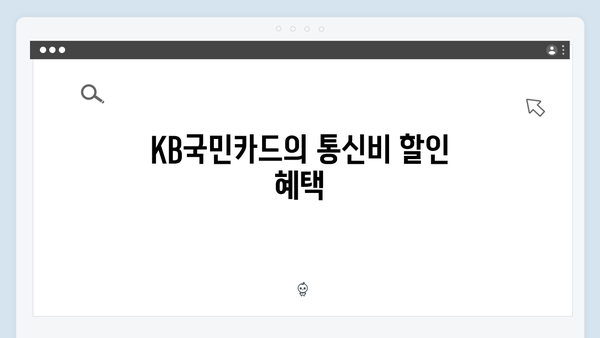 KB국민카드의 통신비 할인 혜택